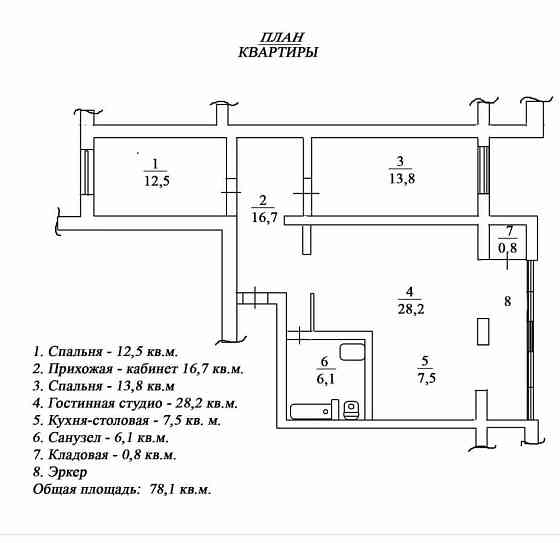 ПЛАН
КВАРТИРЫ

$\frac{1}{12,5}$

$\frac{2}{16,7}$

$\frac{3}{13,8}$

$\frac{7}{0,8}$

$\frac{4}{28,2}$

8

$\frac{6}{6,1}$

$\frac{5}{7,5}$

1. Спальня - 12,5 кв.м.
2. Прихожая - кабинет 16,7 кв.м.
3. Спальня - 13,8 кв.м
4. Гостинная студио - 28,2 кв.м.
5. Кухня-столовая - 7,5 кв. м.
6. Санузел - 6,1 кв.м.
7. Кладовая - 0,8 кв.м.
8. Эркер
Общая площадь: 78,1 кв.м.